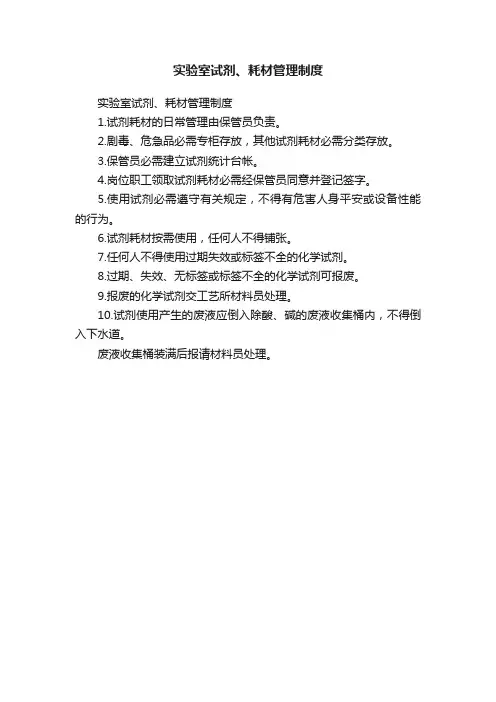 实验室试剂、耗材管理制度

实验室试剂、耗材管理制度

1.试剂耗材的日常管理由保管员负责。

2.剧毒、危急品必需专柜存放，其他试剂耗材必需分类存放。

3.保管员必需建立试剂统计台帐。

4.岗位职工领取试剂耗材必需经保管员同意并登记签字。

5.使用试剂必需遵守有关规定，不得有危害人身平安或设备性能的行为。

6.试剂耗材按需使用，任何人不得铺张。

7.任何人不得使用过期失效或标签不全的化学试剂。

8.过期、失效、无标签或标签不全的化学试剂可报废。

9.报废的化学试剂交工艺所材料员处理。

10.试剂使用产生的废液应倒入除酸、碱的废液收集桶内，不得倒入下水道。

废液收集桶装满后报请材料员处理。